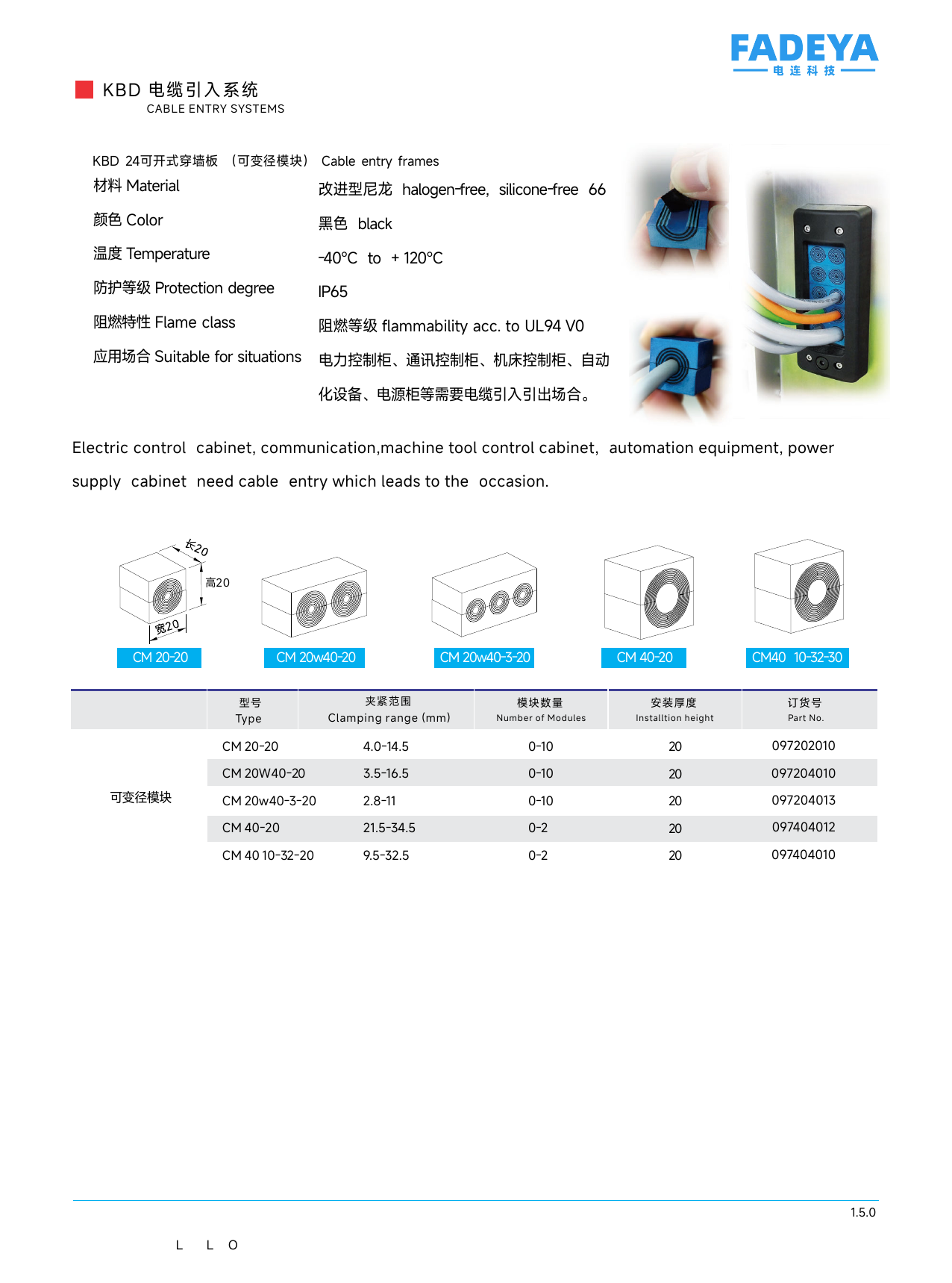 FADEYA
电连科技

KBD 电缆引入系统
CABLE ENTRY SYSTEMS

KBD 24可开式穿墙板 （可变径模块） Cable entry frames

材料 Material 改进型尼龙 halogen-free, silicone-free 66

颜色 Color 黑色 black

温度 Temperature -40°C to + 120°C

防护等级 Protection degree IP65

阻燃特性 Flame class 阻燃等级 flammability acc. to UL94 V0

应用场合 Suitable for situations 电力控制柜、通讯控制柜、机床控制柜、自动化设备、电源柜等需要电缆引入引出场合。

Electric control cabinet, communication,machine tool control cabinet, automation equipment, power supply cabinet need cable entry which leads to the occasion.

长20
高20
宽20

CM 20-20
CM 20w40-20
CM 20w40-3-20
CM 40-20
CM40 10-32-30

|  | 型号 Type | 夹紧范围 Clamping range (mm) | 模块数量 Number of Modules | 安装厚度 Installtion height | 订货号 Part No. |
|---|---|---|---|---|---|
| 可变径模块 | CM 20-20 | 4.0-14.5 | 0-10 | 20 | 097202010 |
|  | CM 20W40-20 | 3.5-16.5 | 0-10 | 20 | 097204010 |
|  | CM 20w40-3-20 | 2.8-11 | 0-10 | 20 | 097204013 |
|  | CM 40-20 | 21.5-34.5 | 0-2 | 20 | 097404012 |
|  | CM 40 10-32-20 | 9.5-32.5 | 0-2 | 20 | 097404010 |

1.5.0

L L O